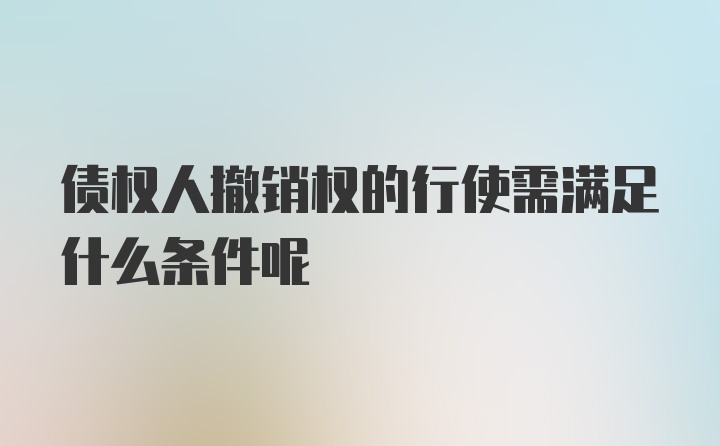 债权人撤销权的行使需满足什么条件呢